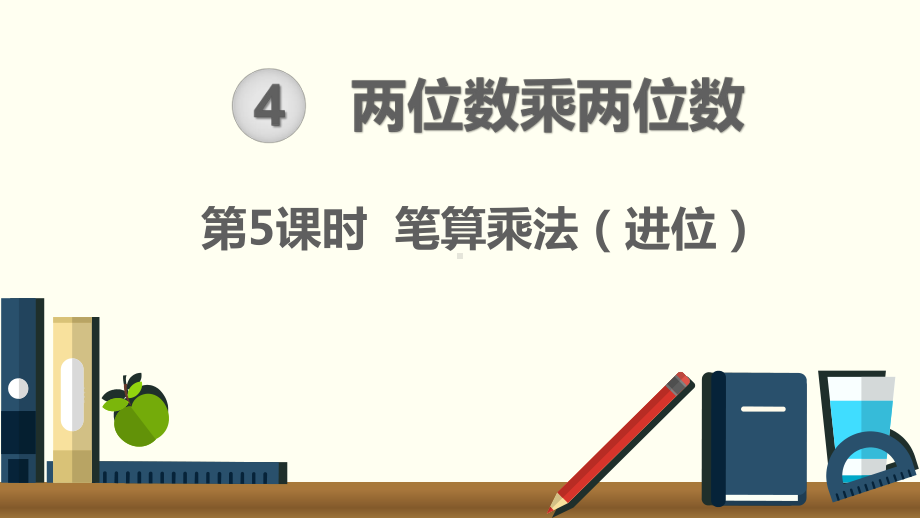 4 两位数乘两位数

第5课时 笔算乘法（进位）